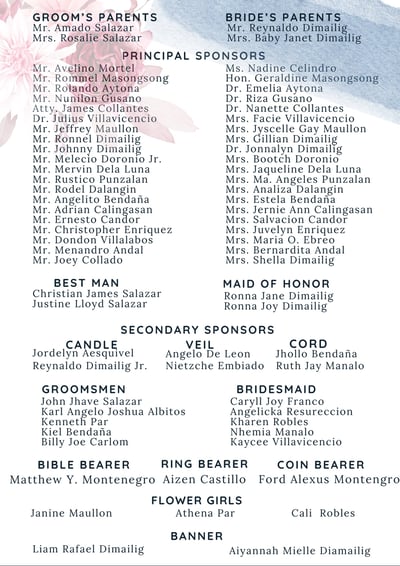 GROOM'S PARENTS
Mr. Amado Salazar
Mrs. Rosalie Salazar

BRIDE'S PARENTS
Mr. Reynaldo Dimailig
Mrs. Baby Janet Dimailig

PRINCIPAL SPONSORS

Mr. Avelino Mortel
Mr. Rommel Masongsong
Mr. Rolando Aytona
Mr. Nunilon Gusano
Atty. James Collantes
Dr. Julius Villavicencio
Mr. Jeffrey Maullon
Mr. Ronnel Dimailig
Mr. Johnny Dimailig
Mr. Melecio Doronio Jr.
Mr. Mervin Dela Luna
Mr. Rustico Punzalan
Mr. Rodel Dalangin
Mr. Angelito Bendaña
Mr. Adrian Calingasan
Mr. Ernesto Candor
Mr. Christopher Enriquez
Mr. Dondon Villalabos
Mr. Menandro Andal
Mr. Joey Collado

Ms. Nadine Celindro
Hon. Geraldine Masongsong
Dr. Emelia Aytona
Dr. Riza Gusano
Dr. Nanette Collantes
Mrs. Facie Villavicencio
Mrs. Jyscelle Gay Maullon
Mrs. Gillian Dimailig
Dr. Jonnalyn Dimailig
Mrs. Bootch Doronio
Mrs. Jaqueline Dela Luna
Mrs. Ma. Angeles Punzalan
Mrs. Analiza Dalangin
Mrs. Estela Bendaña
Mrs. Jernie Ann Calingasan
Mrs. Salvacion Candor
Mrs. Juvelyn Enriquez
Mrs. Maria O. Ebreo
Mrs. Bernardita Andal
Mrs. Shella Dimailig

BEST MAN
Christian James Salazar
Justine Lloyd Salazar

MAID OF HONOR
Ronna Jane Dimailig
Ronna Joy Dimailig

SECONDARY SPONSORS

CANDLE
Jordelyn Aesquivel
Reynaldo Dimailig Jr.

VEIL
Angelo De Leon
Nietzche Embiado

CORD
Jhollo Bendaña
Ruth Jay Manalo

GROOMSMEN
John Jhave Salazar
Karl Angelo Joshua Albitos
Kenneth Par
Kiel Bendaña
Billy Joe Carlom

BRIDESMAID
Caryll Joy Franco
Angelicka Resureccion
Kharen Robles
Nhemia Manalo
Kaycee Villavicencio

BIBLE BEARER
Matthew Y. Montenegro

RING BEARER
Aizen Castillo

COIN BEARER
Ford Alexus Montengro

FLOWER GIRLS
Janine Maullon
Athena Par
Cali Robles

BANNER
Liam Rafael Dimailig
Aiyannah Mielle Diamailig